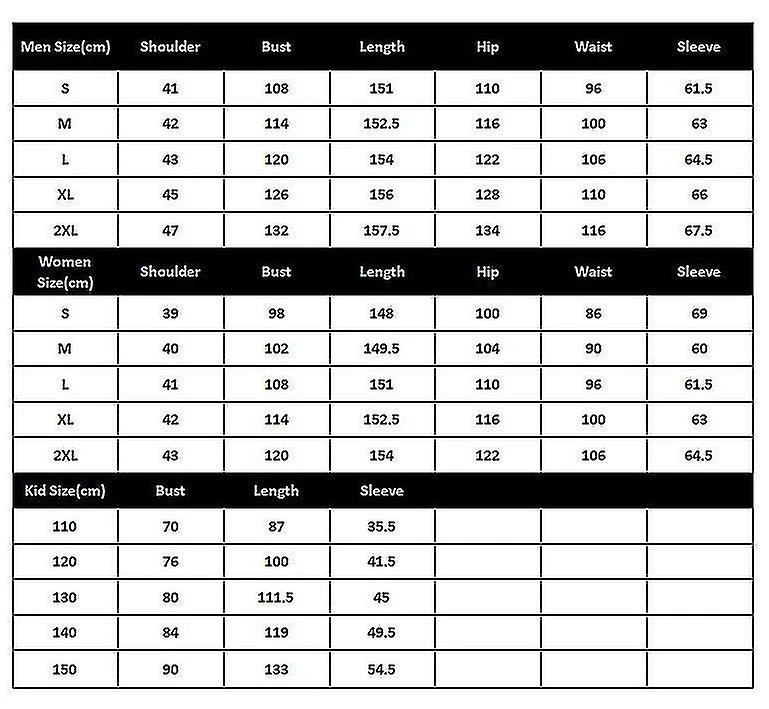 | Men Size(cm) | Shoulder | Bust | Length | Hip | Waist | Sleeve |
|---|---|---|---|---|---|---|
| S | 41 | 108 | 151 | 110 | 96 | 61.5 |
| M | 42 | 114 | 152.5 | 116 | 100 | 63 |
| L | 43 | 120 | 154 | 122 | 106 | 64.5 |
| XL | 45 | 126 | 156 | 128 | 110 | 66 |
| 2XL | 47 | 132 | 157.5 | 134 | 116 | 67.5 |
| Women Size(cm) | Shoulder | Bust | Length | Hip | Waist | Sleeve |
| S | 39 | 98 | 148 | 100 | 86 | 69 |
| M | 40 | 102 | 149.5 | 104 | 90 | 60 |
| L | 41 | 108 | 151 | 110 | 96 | 61.5 |
| XL | 42 | 114 | 152.5 | 116 | 100 | 63 |
| 2XL | 43 | 120 | 154 | 122 | 106 | 64.5 |
| Kid Size(cm) | Bust | Length | Sleeve | | | |
| 110 | 70 | 87 | 35.5 | | | |
| 120 | 76 | 100 | 41.5 | | | |
| 130 | 80 | 111.5 | 45 | | | |
| 140 | 84 | 119 | 49.5 | | | |
| 150 | 90 | 133 | 54.5 | | | |